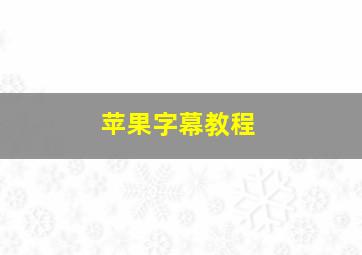 苹果字幕教程